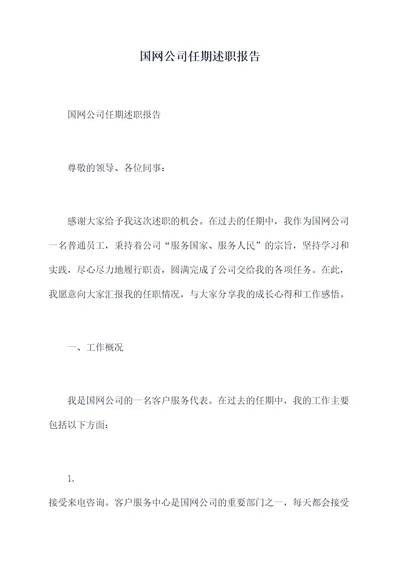 国网公司任期述职报告

国网公司任期述职报告

尊敬的领导、各位同事：

感谢大家给予我这次述职的机会。在过去的任期中，我作为国网公司一名普通员工，秉持着公司“服务国家、服务人民”的宗旨，坚持学习和实践，尽心尽力地履行职责，圆满完成了公司交给我的各项任务。在此，我愿意向大家汇报我的任职情况，与大家分享我的成长心得和工作感悟。

一、工作概况

我是国网公司的一名客户服务代表。在过去的任期中，我的工作主要包括以下方面：

1.

接受来电咨询。客户服务中心是国网公司的重要部门之一，每天都会接受